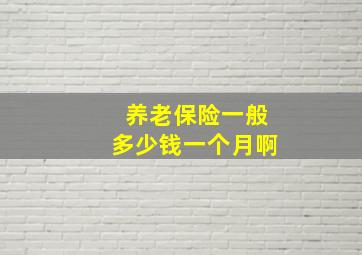 养老保险一般
多少钱一个月啊